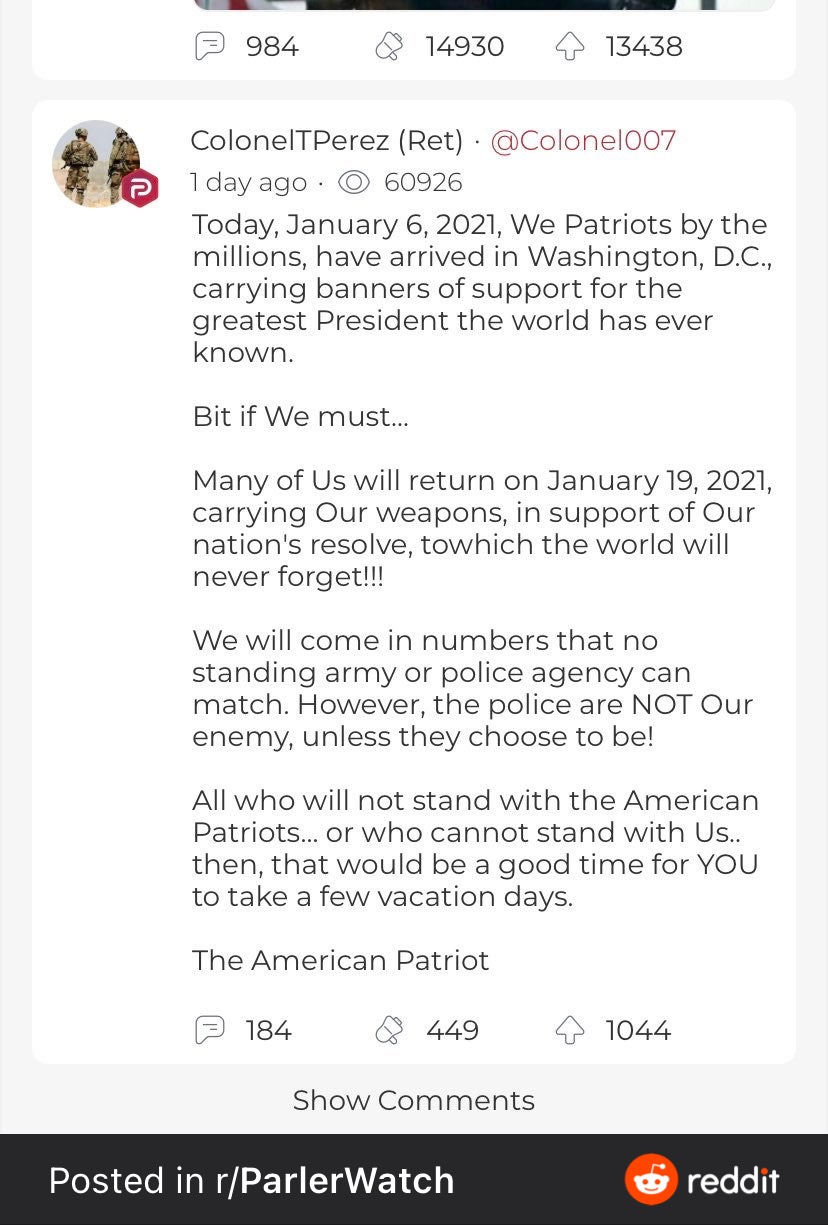 984 14930 13438

ColonelTPerez (Ret) · @Colonel007
1 day ago · 60926

Today, January 6, 2021, We Patriots by the millions, have arrived in Washington, D.C., carrying banners of support for the greatest President the world has ever known.

Bit if We must...

Many of Us will return on January 19, 2021, carrying Our weapons, in support of Our nation's resolve, towhich the world will never forget!!!

We will come in numbers that no standing army or police agency can match. However, the police are NOT Our enemy, unless they choose to be!

All who will not stand with the American Patriots... or who cannot stand with Us.. then, that would be a good time for YOU to take a few vacation days.

The American Patriot

184 449 1044

Show Comments

Posted in r/ParlerWatch reddit